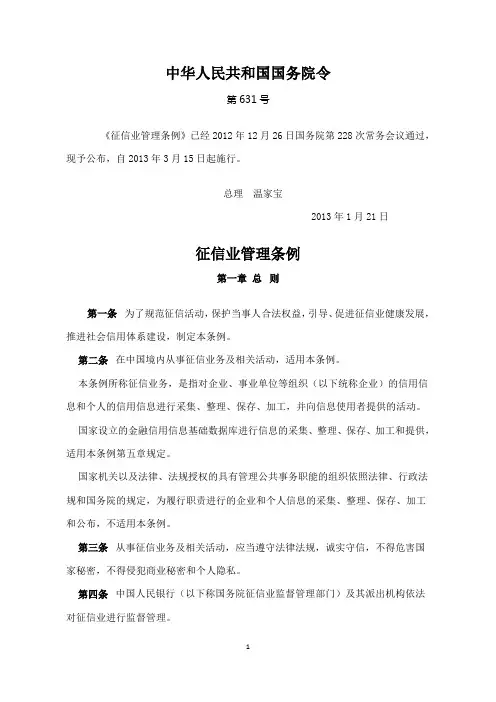 中华人民共和国国务院令

第 631 号

《征信业管理条例》已经 2012 年 12 月 26 日国务院第 228 次常务会议通过，现予公布，自 2013 年 3 月 15 日起施行。

总理　温家宝

2013 年 1 月 21 日

征信业管理条例

第一章 总 则

第一条　为了规范征信活动，保护当事人合法权益，引导、促进征信业健康发展，推进社会信用体系建设，制定本条例。

第二条　在中国境内从事征信业务及相关活动，适用本条例。

本条例所称征信业务，是指对企业、事业单位等组织（以下统称企业）的信用信息和个人的信用信息进行采集、整理、保存、加工，并向信息使用者提供的活动。

国家设立的金融信用信息基础数据库进行信息的采集、整理、保存、加工和提供，适用本条例第五章规定。

国家机关以及法律、法规授权的具有管理公共事务职能的组织依照法律、行政法规和国务院的规定，为履行职责进行的企业和个人信息的采集、整理、保存、加工和公布，不适用本条例。

第三条　从事征信业务及相关活动，应当遵守法律法规，诚实守信，不得危害国家秘密，不得侵犯商业秘密和个人隐私。

第四条　中国人民银行（以下称国务院征信业监督管理部门）及其派出机构依法对征信业进行监督管理。

1